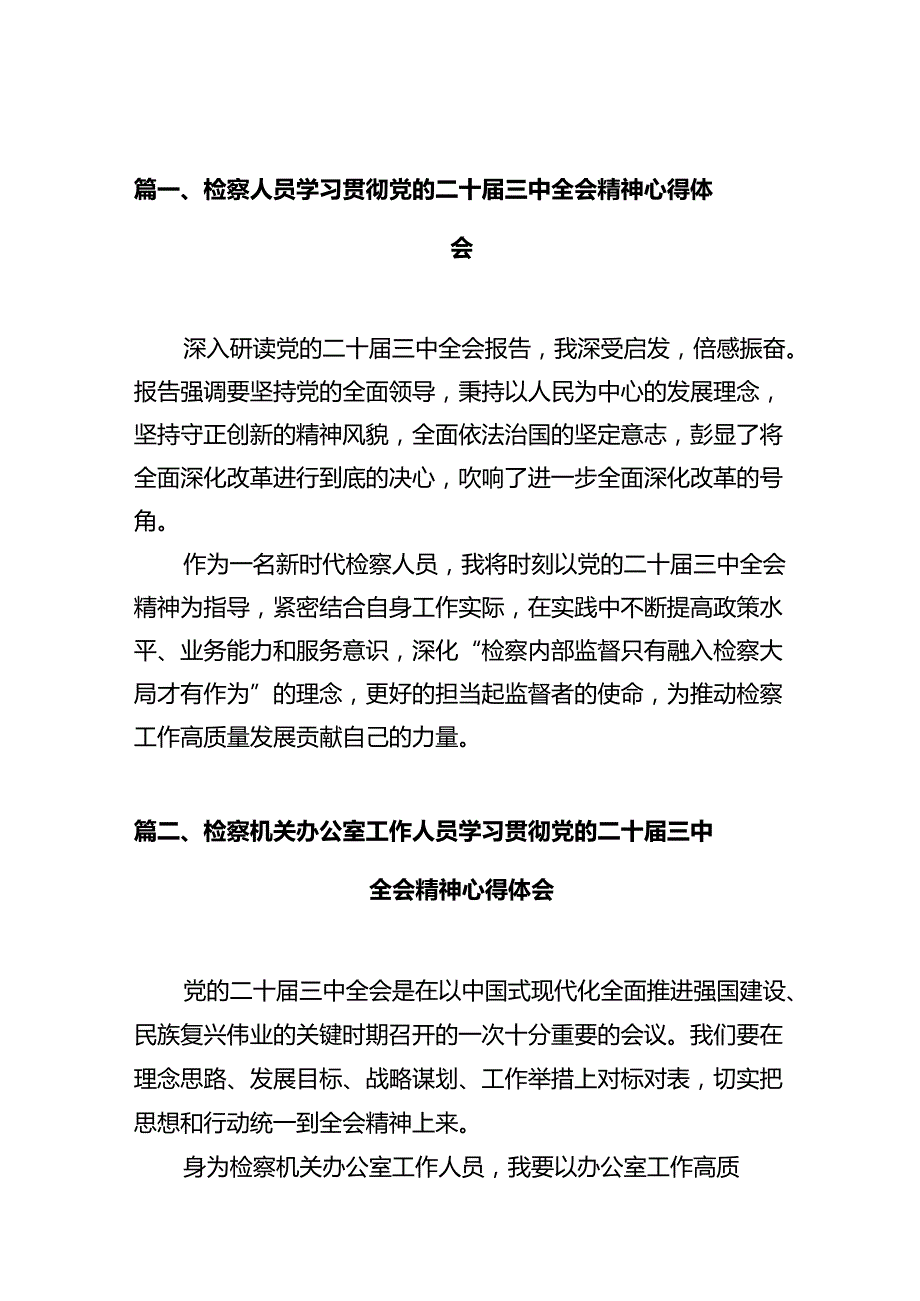 篇一、检察人员学习贯彻党的二十届三中全会精神心得体会

深入研读党的二十届三中全会报告，我深受启发，倍感振奋。报告强调要坚持党的全面领导，秉持以人民为中心的发展理念，坚持守正创新的精神风貌，全面依法治国的坚定意志，彰显了将全面深化改革进行到底的决心，吹响了进一步全面深化改革的号角。

作为一名新时代检察人员，我将时刻以党的二十届三中全会精神为指导，紧密结合自身工作实际，在实践中不断提高政策水平、业务能力和服务意识，深化“检察内部监督只有融入检察大局才有作为”的理念，更好的担当起监督者的使命，为推动检察工作高质量发展贡献自己的力量。

篇二、检察机关办公室工作人员学习贯彻党的二十届三中全会精神心得体会

党的二十届三中全会是在以中国式现代化全面推进强国建设、民族复兴伟业的关键时期召开的一次十分重要的会议。我们要在理念思路、发展目标、战略谋划、工作举措上对标对表，切实把思想和行动统一到全会精神上来。

身为检察机关办公室工作人员，我要以办公室工作高质